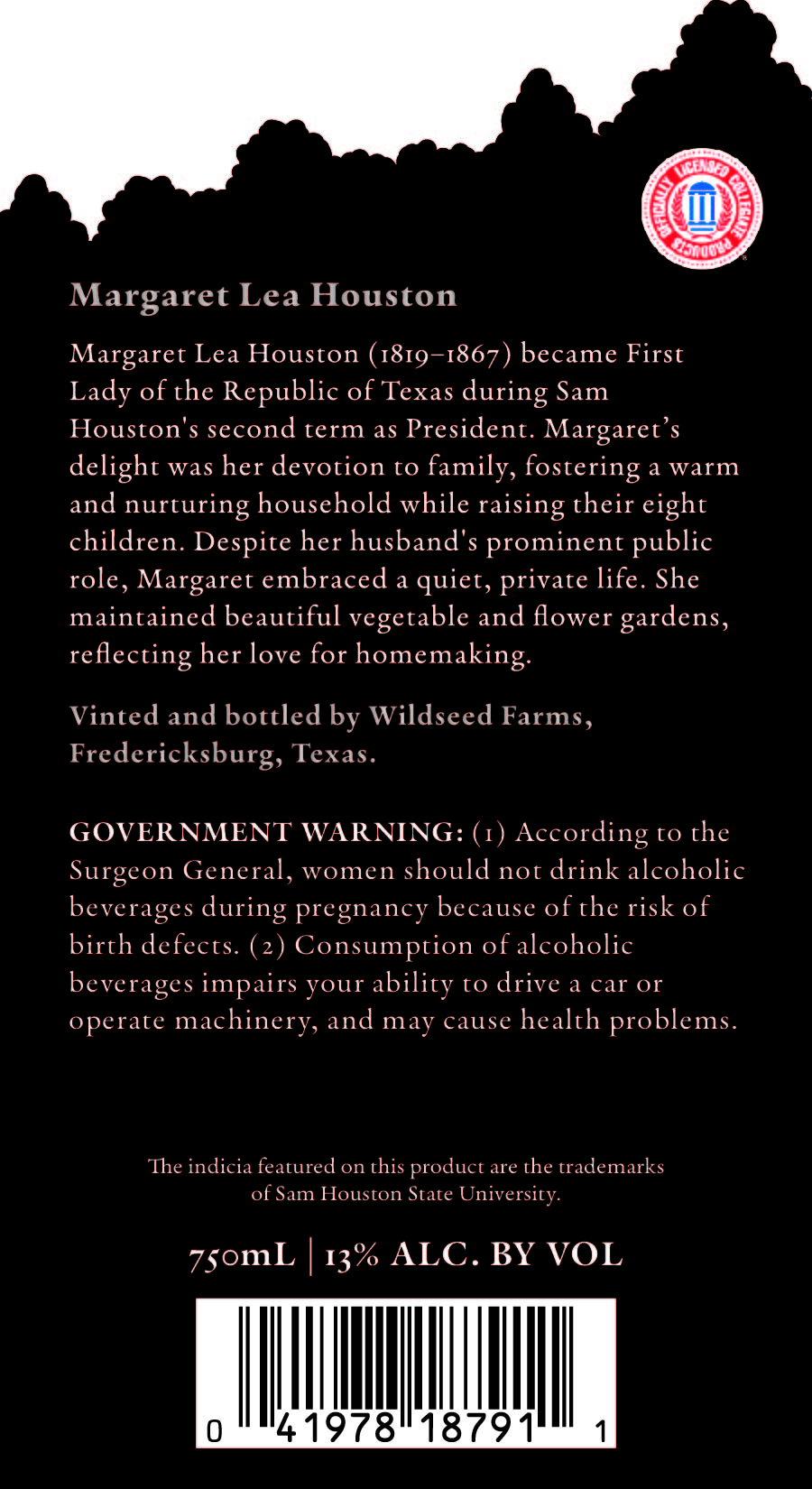 OFFICIALLY LICENSED COLLEGIATE PRODUCTS

Margaret Lea Houston

Margaret Lea Houston (1819–1867) became First Lady of the Republic of Texas during Sam Houston's second term as President. Margaret's delight was her devotion to family, fostering a warm and nurturing household while raising their eight children. Despite her husband's prominent public role, Margaret embraced a quiet, private life. She maintained beautiful vegetable and flower gardens, reflecting her love for homemaking.

Vinted and bottled by Wildseed Farms, Fredericksburg, Texas.

GOVERNMENT WARNING: (1) According to the Surgeon General, women should not drink alcoholic beverages during pregnancy because of the risk of birth defects. (2) Consumption of alcoholic beverages impairs your ability to drive a car or operate machinery, and may cause health problems.

The indicia featured on this product are the trademarks of Sam Houston State University.

750mL | 13% ALC. BY VOL

0 41978 18791 1